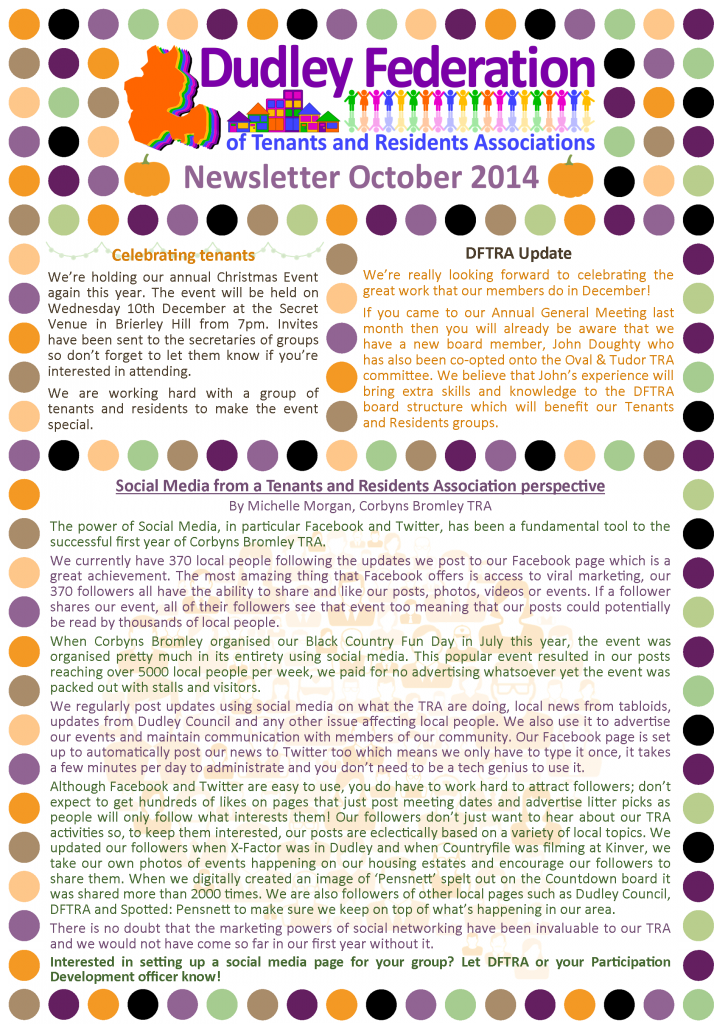 Dudley Federation
of Tenants and Residents Associations

Newsletter October 2014

Celebrating tenants

We're holding our annual Christmas Event again this year. The event will be held on Wednesday 10th December at the Secret Venue in Brierley Hill from 7pm. Invites have been sent to the secretaries of groups so don't forget to let them know if you're interested in attending.

We are working hard with a group of tenants and residents to make the event special.

DFTRA Update

We're really looking forward to celebrating the great work that our members do in December!

If you came to our Annual General Meeting last month then you will already be aware that we have a new board member, John Doughty who has also been co-opted onto the Oval & Tudor TRA committee. We believe that John's experience will bring extra skills and knowledge to the DFTRA board structure which will benefit our Tenants and Residents groups.

Social Media from a Tenants and Residents Association perspective

By Michelle Morgan, Corbyns Bromley TRA

The power of Social Media, in particular Facebook and Twitter, has been a fundamental tool to the successful first year of Corbyns Bromley TRA.

We currently have 370 local people following the updates we post to our Facebook page which is a great achievement. The most amazing thing that Facebook offers is access to viral marketing, our 370 followers all have the ability to share and like our posts, photos, videos or events. If a follower shares our event, all of their followers see that event too meaning that our posts could potentially be read by thousands of local people.

When Corbyns Bromley organised our Black Country Fun Day in July this year, the event was organised pretty much in its entirety using social media. This popular event resulted in our posts reaching over 5000 local people per week, we paid for no advertising whatsoever yet the event was packed out with stalls and visitors.

We regularly post updates using social media on what the TRA are doing, local news from tabloids, updates from Dudley Council and any other issue affecting local people. We also use it to advertise our events and maintain communication with members of our community. Our Facebook page is set up to automatically post our news to Twitter too which means we only have to type it once, it takes a few minutes per day to administrate and you don't need to be a tech genius to use it.

Although Facebook and Twitter are easy to use, you do have to work hard to attract followers; don't expect to get hundreds of likes on pages that just post meeting dates and advertise litter picks as people will only follow what interests them! Our followers don't just want to hear about our TRA activities so, to keep them interested, our posts are eclectically based on a variety of local topics. We updated our followers when X-Factor was in Dudley and when Countryfile was filming at Kinver, we take our own photos of events happening on our housing estates and encourage our followers to share them. When we digitally created an image of 'Pensnett' spelt out on the Countdown board it was shared more than 2000 times. We are also followers of other local pages such as Dudley Council, DFTRA and Spotted: Pensnett to make sure we keep on top of what's happening in our area.

There is no doubt that the marketing powers of social networking have been invaluable to our TRA and we would not have come so far in our first year without it.

Interested in setting up a social media page for your group? Let DFTRA or your Participation Development officer know!